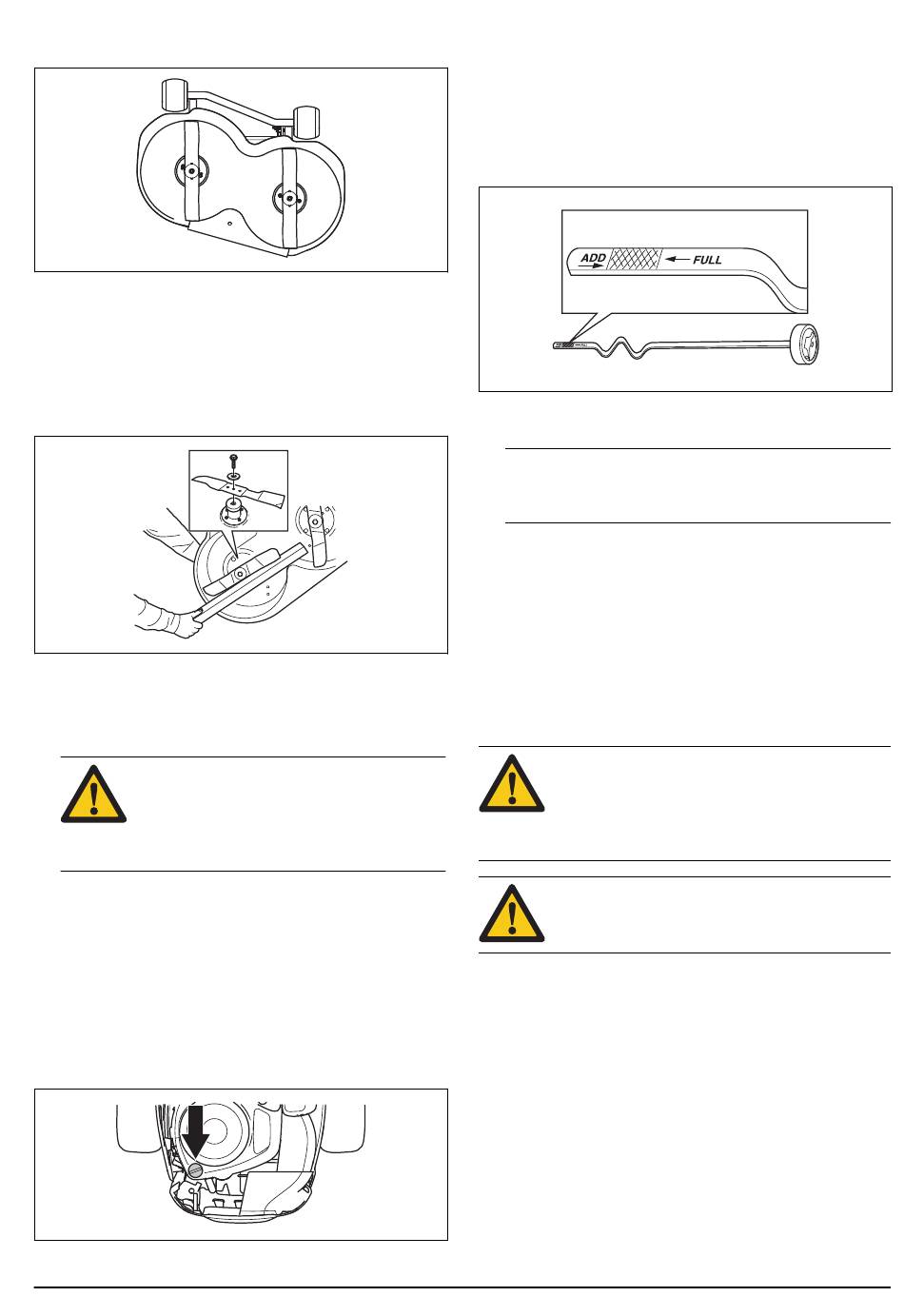 ADD
FULL